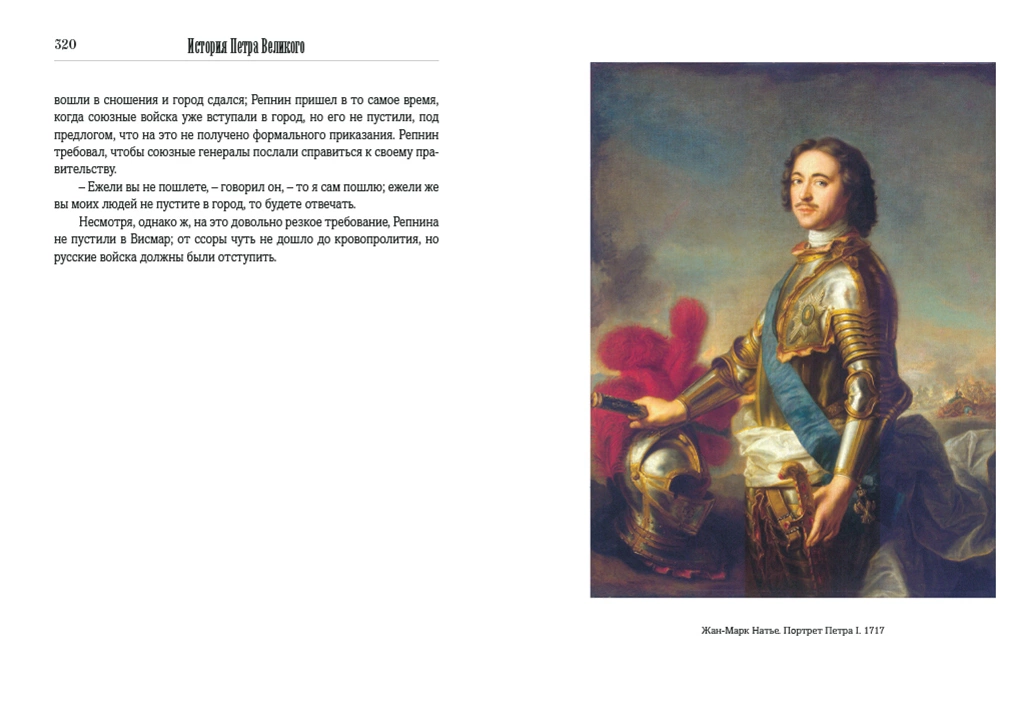 320 История Петра Великого

вошли в сношения и город сдался; Репнин пришел в то самое время, когда союзные войска уже вступали в город, но его не пустили, под предлогом, что на это не получено формального приказания. Репнин требовал, чтобы союзные генералы послали справиться к своему правительству.

– Ежели вы не пошлете, – говорил он, – то я сам пошлю; ежели же вы моих людей не пустите в город, то будете отвечать.

Несмотря, однако ж, на это довольно резкое требование, Репнина не пустили в Висмар; от ссоры чуть не дошло до кровопролития, но русские войска должны были отступить.

Жан-Марк Натье. Портрет Петра I. 1717